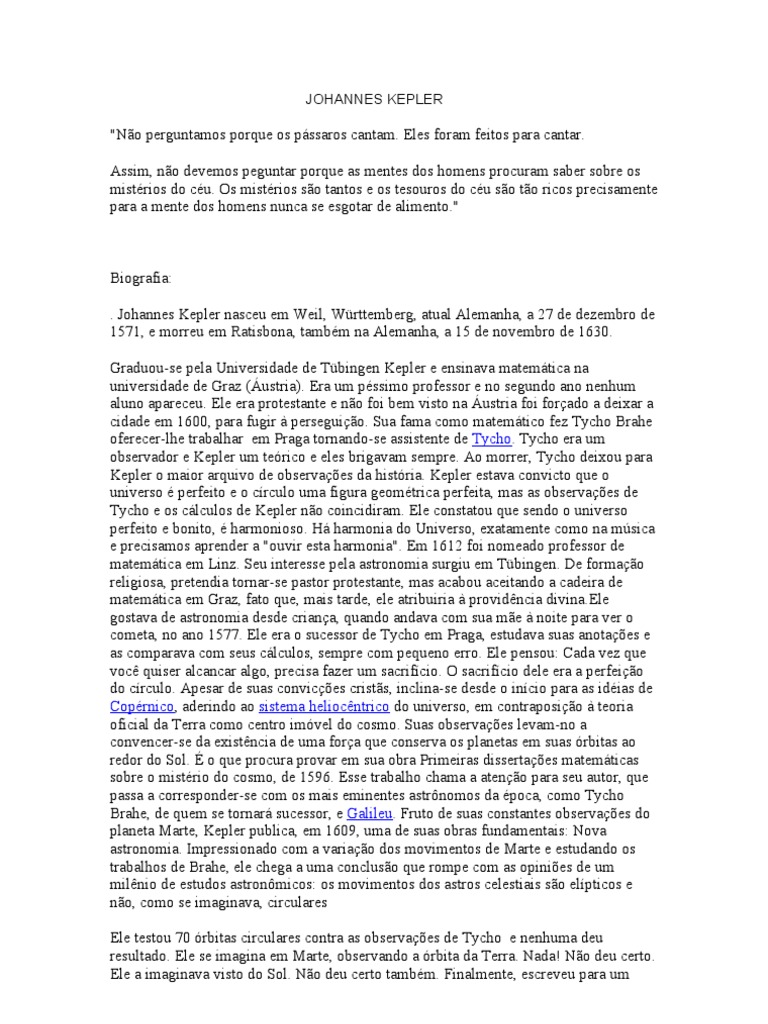 JOHANNES KEPLER

"Não perguntamos porque os pássaros cantam. Eles foram feitos para cantar.

Assim, não devemos peguntar porque as mentes dos homens procuram saber sobre os mistérios do céu. Os mistérios são tantos e os tesouros do céu são tão ricos precisamente para a mente dos homens nunca se esgotar de alimento."

Biografia:

. Johannes Kepler nasceu em Weil, Württemberg, atual Alemanha, a 27 de dezembro de 1571, e morreu em Ratisbona, também na Alemanha, a 15 de novembro de 1630.

Graduou-se pela Universidade de Tübingen Kepler e ensinava matemática na universidade de Graz (Áustria). Era um péssimo professor e no segundo ano nenhum aluno apareceu. Ele era protestante e não foi bem visto na Áustria foi forçado a deixar a cidade em 1600, para fugir à perseguição. Sua fama como matemático fez Tycho Brahe oferecer-lhe trabalhar em Praga tornando-se assistente de Tycho. Tycho era um observador e Kepler um teórico e eles brigavam sempre. Ao morrer, Tycho deixou para Kepler o maior arquivo de observações da história. Kepler estava convicto que o universo é perfeito e o círculo uma figura geométrica perfeita, mas as observações de Tycho e os cálculos de Kepler não coincidiram. Ele constatou que sendo o universo perfeito e bonito, é harmonioso. Há harmonia do Universo, exatamente como na música e precisamos aprender a "ouvir esta harmonia". Em 1612 foi nomeado professor de matemática em Linz. Seu interesse pela astronomia surgiu em Tübingen. De formação religiosa, pretendia tornar-se pastor protestante, mas acabou aceitando a cadeira de matemática em Graz, fato que, mais tarde, ele atribuiria à providência divina.Ele gostava de astronomia desde criança, quando andava com sua mãe à noite para ver o cometa, no ano 1577. Ele era o sucessor de Tycho em Praga, estudava suas anotações e as comparava com seus cálculos, sempre com pequeno erro. Ele pensou: Cada vez que você quiser alcancar algo, precisa fazer um sacrifício. O sacrifício dele era a perfeição do círculo. Apesar de suas convicções cristãs, inclina-se desde o início para as idéias de Copérnico, aderindo ao sistema heliocêntrico do universo, em contraposição à teoria oficial da Terra como centro imóvel do cosmo. Suas observações levam-no a convencer-se da existência de uma força que conserva os planetas em suas órbitas ao redor do Sol. É o que procura provar em sua obra Primeiras dissertações matemáticas sobre o mistério do cosmo, de 1596. Esse trabalho chama a atenção para seu autor, que passa a corresponder-se com os mais eminentes astrônomos da época, como Tycho Brahe, de quem se tornará sucessor, e Galileu. Fruto de suas constantes observações do planeta Marte, Kepler publica, em 1609, uma de suas obras fundamentais: Nova astronomia. Impressionado com a variação dos movimentos de Marte e estudando os trabalhos de Brahe, ele chega a uma conclusão que rompe com as opiniões de um milênio de estudos astronômicos: os movimentos dos astros celestiais são elípticos e não, como se imaginava, circulares

Ele testou 70 órbitas circulares contra as observações de Tycho e nenhuma deu resultado. Ele se imagina em Marte, observando a órbita da Terra. Nada! Não deu certo. Ele a imaginava visto do Sol. Não deu certo também. Finalmente, escreveu para um